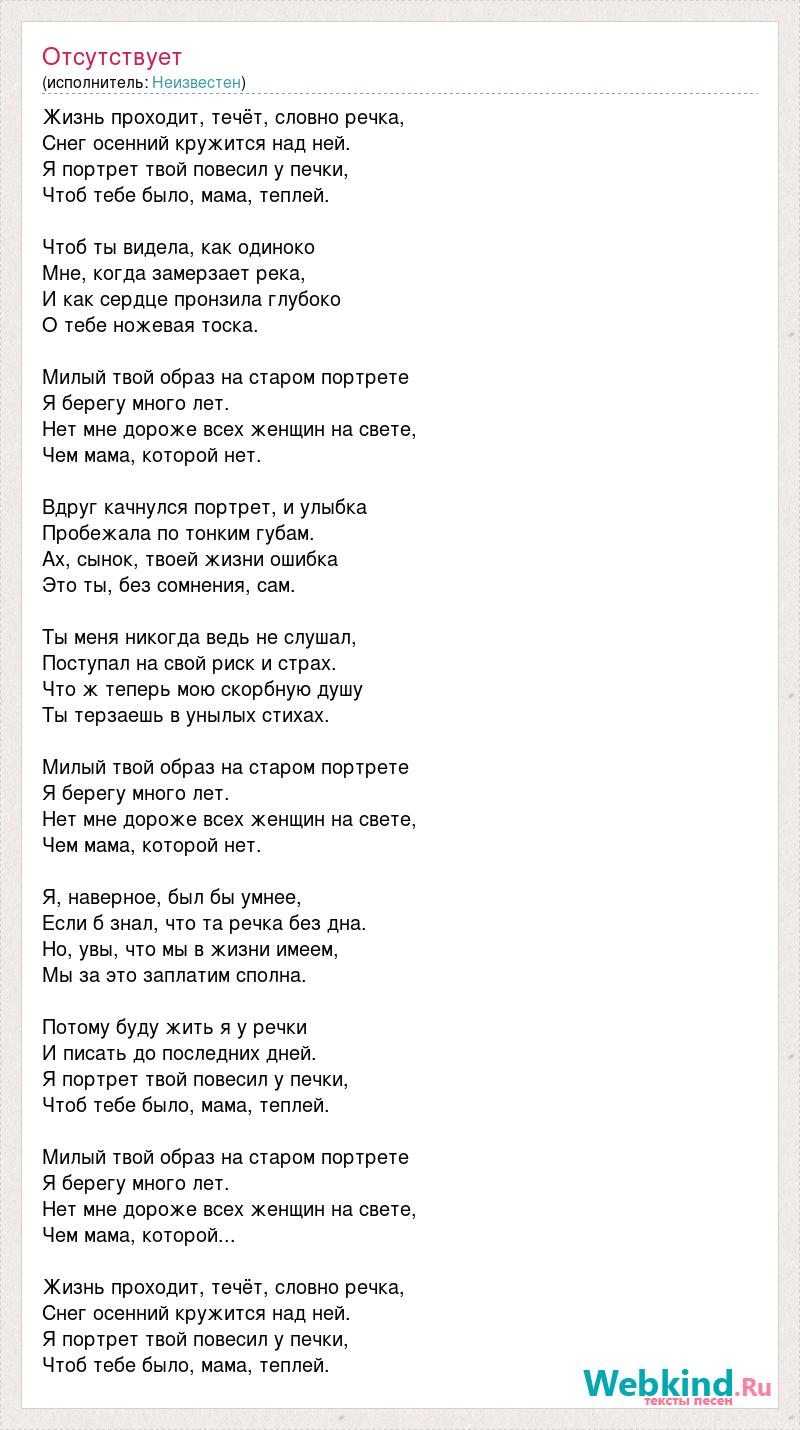 Отсутствует
(исполнитель: Неизвестен)

Жизнь проходит, течёт, словно речка,
Снег осенний кружится над ней.
Я портрет твой повесил у печки,
Чтоб тебе было, мама, теплей.

Чтоб ты видела, как одиноко
Мне, когда замерзает река,
И как сердце пронзила глубоко
О тебе ножевая тоска.

Милый твой образ на старом портрете
Я берегу много лет.
Нет мне дороже всех женщин на свете,
Чем мама, которой нет.

Вдруг качнулся портрет, и улыбка
Пробежала по тонким губам.
Ах, сынок, твоей жизни ошибка
Это ты, без сомнения, сам.

Ты меня никогда ведь не слушал,
Поступал на свой риск и страх.
Что ж теперь мою скорбную душу
Ты терзаешь в унылых стихах.

Милый твой образ на старом портрете
Я берегу много лет.
Нет мне дороже всех женщин на свете,
Чем мама, которой нет.

Я, наверное, был бы умнее,
Если б знал, что та речка без дна.
Но, увы, что мы в жизни имеем,
Мы за это заплатим сполна.

Потому буду жить я у речки
И писать до последних дней.
Я портрет твой повесил у печки,
Чтоб тебе было, мама, теплей.

Милый твой образ на старом портрете
Я берегу много лет.
Нет мне дороже всех женщин на свете,
Чем мама, которой...

Жизнь проходит, течёт, словно речка,
Снег осенний кружится над ней.
Я портрет твой повесил у печки,
Чтоб тебе было, мама, теплей.

Webkind.Ru
тексты песен